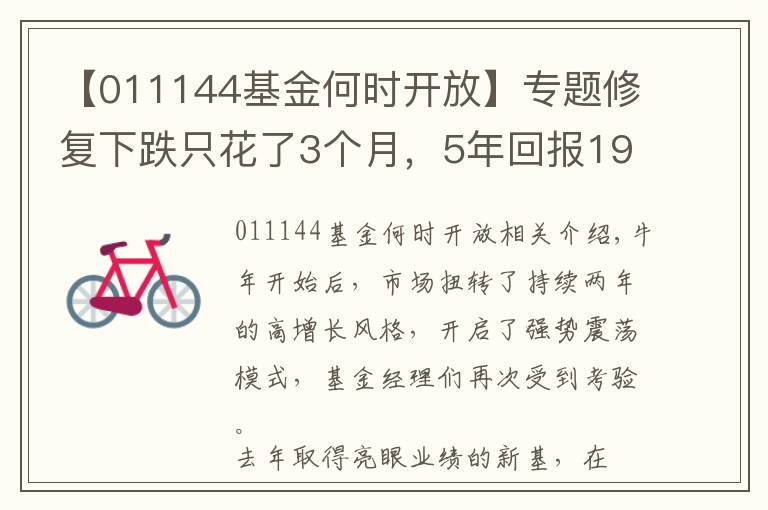 【011144基金何时开放】专题修复下跌只花了3个月，5年回报19

011144基金何时开放相关介绍，牛年开始后，市场扭转了持续两年的高增长风格，开启了强势震荡模式，基金经理们再次受到考验。

去年取得亮眼业绩的新基，在